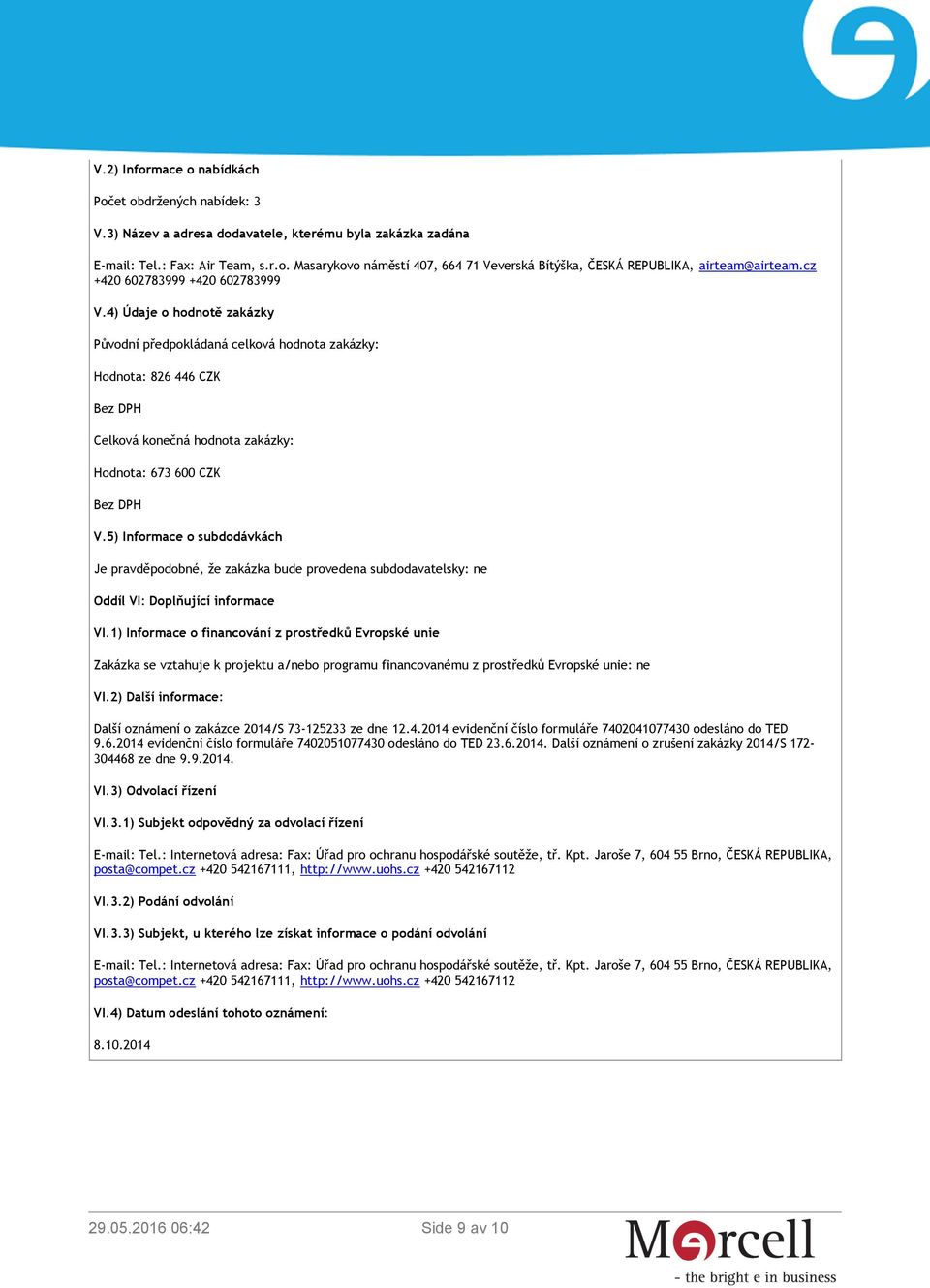 V.2) Informace o nabídkách

Počet obdržených nabídek: 3

V.3) Název a adresa dodavatele, kterému byla zakázka zadána

E-mail: Tel.: Fax: Air Team, s.r.o. Masarykovo náměstí 407, 664 71 Veverská Bítýška, ČESKÁ REPUBLIKA, airteam@airteam.cz +420 602783999 +420 602783999

V.4) Údaje o hodnotě zakázky

Původní předpokládaná celková hodnota zakázky:

Hodnota: 826 446 CZK

Bez DPH

Celková konečná hodnota zakázky:

Hodnota: 673 600 CZK

Bez DPH

V.5) Informace o subdodávkách

Je pravděpodobné, že zakázka bude provedena subdodavatelsky: ne

Oddíl VI: Doplňující informace

VI.1) Informace o financování z prostředků Evropské unie

Zakázka se vztahuje k projektu a/nebo programu financovanému z prostředků Evropské unie: ne

VI.2) Další informace:

Další oznámení o zakázce 2014/S 73-125233 ze dne 12.4.2014 evidenční číslo formuláře 7402041077430 odesláno do TED 9.6.2014 evidenční číslo formuláře 7402051077430 odesláno do TED 23.6.2014. Další oznámení o zrušení zakázky 2014/S 172-304468 ze dne 9.9.2014.

VI.3) Odvolací řízení

VI.3.1) Subjekt odpovědný za odvolací řízení

E-mail: Tel.: Internetová adresa: Fax: Úřad pro ochranu hospodářské soutěže, tř. Kpt. Jaroše 7, 604 55 Brno, ČESKÁ REPUBLIKA, posta@compet.cz +420 542167111, http://www.uohs.cz +420 542167112

VI.3.2) Podání odvolání

VI.3.3) Subjekt, u kterého lze získat informace o podání odvolání

E-mail: Tel.: Internetová adresa: Fax: Úřad pro ochranu hospodářské soutěže, tř. Kpt. Jaroše 7, 604 55 Brno, ČESKÁ REPUBLIKA, posta@compet.cz +420 542167111, http://www.uohs.cz +420 542167112

VI.4) Datum odeslání tohoto oznámení:

8.10.2014

29.05.2016 06:42 Side 9 av 10

Mercell
- the bright e in business